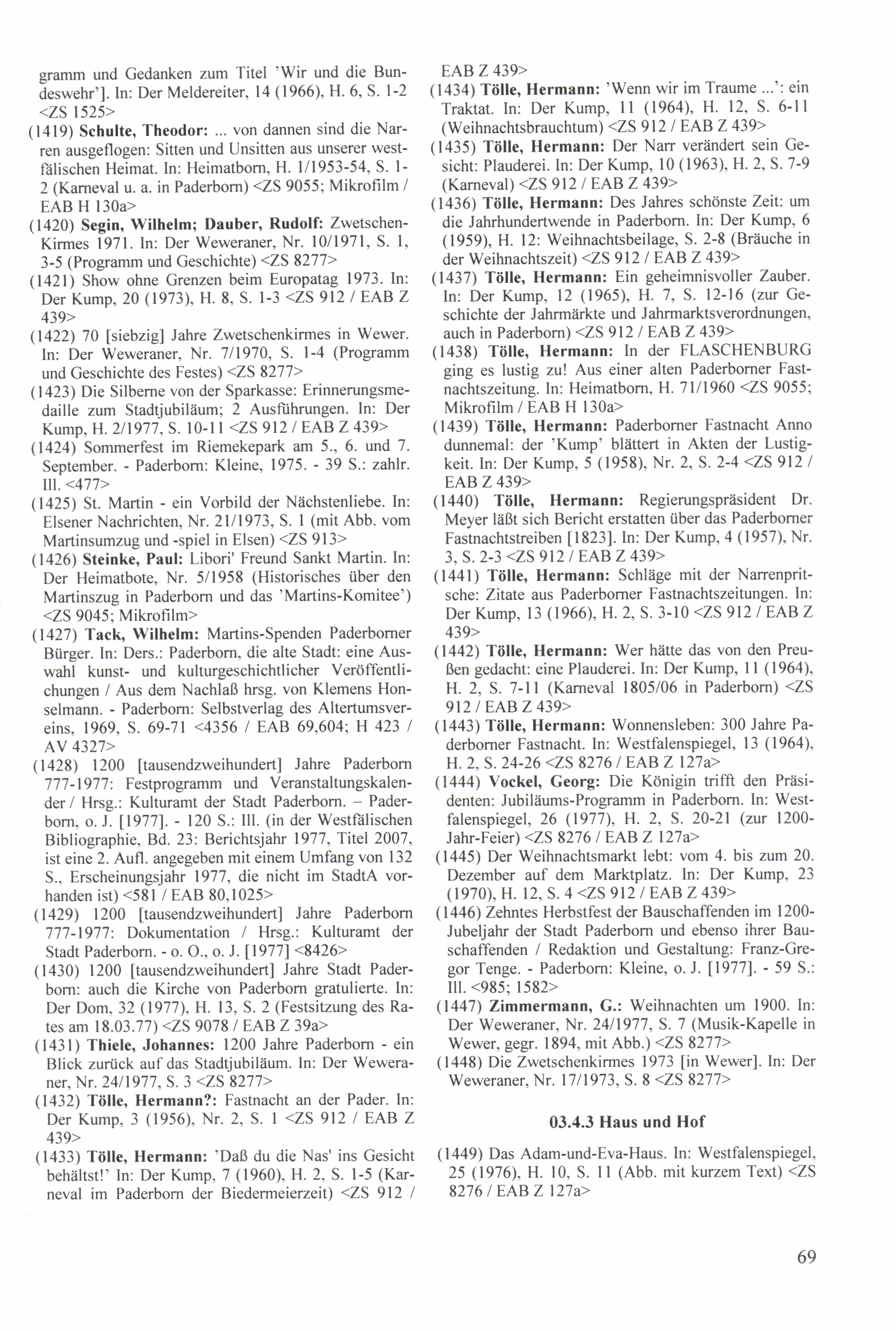 gramm und Gedanken zum Titel 'Wir und die Bundeswehr']. In: Der Meldereiter, 14 (1966), H. 6, S. 1-2 <ZS 1525>

(1419) Schulte, Theodor: ... von dannen sind die Narren ausgeflogen: Sitten und Unsitten aus unserer westfälischen Heimat. In: Heimatborn, H. 1/1953-54, S. 1-2 (Karneval u. a. in Paderborn) <ZS 9055; Mikrofilm / EAB H 130a>

(1420) Segin, Wilhelm; Dauber, Rudolf: Zwetschen-Kirmes 1971. In: Der Weweraner, Nr. 10/1971, S. 1, 3-5 (Programm und Geschichte) <ZS 8277>

(1421) Show ohne Grenzen beim Europatag 1973. In: Der Kump, 20 (1973), H. 8, S. 1-3 <ZS 912 / EAB Z 439>

(1422) 70 [siebzig] Jahre Zwetschenkirmes in Wewer. In: Der Weweraner, Nr. 7/1970, S. 1-4 (Programm und Geschichte des Festes) <ZS 8277>

(1423) Die Silberne von der Sparkasse: Erinnerungsmedaille zum Stadtjubiläum; 2 Ausführungen. In: Der Kump, H. 2/1977, S. 10-11 <ZS 912 / EAB Z 439>

(1424) Sommerfest im Riemekepark am 5., 6. und 7. September. - Paderborn: Kleine, 1975. - 39 S.: zahlr. Ill. <477>

(1425) St. Martin - ein Vorbild der Nächstenliebe. In: Elsener Nachrichten, Nr. 21/1973, S. 1 (mit Abb. vom Martinsumzug und -spiel in Elsen) <ZS 913>

(1426) Steinke, Paul: Libori' Freund Sankt Martin. In: Der Heimatbote, Nr. 5/1958 (Historisches über den Martinszug in Paderborn und das 'Martins-Komitee') <ZS 9045; Mikrofilm>

(1427) Tack, Wilhelm: Martins-Spenden Paderborner Bürger. In: Ders.: Paderborn, die alte Stadt: eine Auswahl kunst- und kulturgeschichtlicher Veröffentlichungen / Aus dem Nachlaß hrsg. von Klemens Honselmann. - Paderborn: Selbstverlag des Altertumsvereins, 1969, S. 69-71 <4356 / EAB 69,604; H 423 / AV 4327>

(1428) 1200 [tausendzweihundert] Jahre Paderborn 777-1977: Festprogramm und Veranstaltungskalender / Hrsg.: Kulturamt der Stadt Paderborn. – Paderborn, o. J. [1977]. - 120 S.: Ill. (in der Westfälischen Bibliographie, Bd. 23: Berichtsjahr 1977, Titel 2007, ist eine 2. Aufl. angegeben mit einem Umfang von 132 S., Erscheinungsjahr 1977, die nicht im StadtA vorhanden ist) <581 / EAB 80,1025>

(1429) 1200 [tausendzweihundert] Jahre Paderborn 777-1977: Dokumentation / Hrsg.: Kulturamt der Stadt Paderborn. - o. O., o. J. [1977] <8426>

(1430) 1200 [tausendzweihundert] Jahre Stadt Paderborn: auch die Kirche von Paderborn gratulierte. In: Der Dom, 32 (1977), H. 13, S. 2 (Festsitzung des Rates am 18.03.77) <ZS 9078 / EAB Z 39a>

(1431) Thiele, Johannes: 1200 Jahre Paderborn - ein Blick zurück auf das Stadtjubiläum. In: Der Weweraner, Nr. 24/1977, S. 3 <ZS 8277>

(1432) Tölle, Hermann?: Fastnacht an der Pader. In: Der Kump, 3 (1956), Nr. 2, S. 1 <ZS 912 / EAB Z 439>

(1433) Tölle, Hermann: 'Daß du die Nas' ins Gesicht behältst!' In: Der Kump, 7 (1960), H. 2, S. 1-5 (Karneval im Paderborn der Biedermeierzeit) <ZS 912 / EAB Z 439>

(1434) Tölle, Hermann: 'Wenn wir im Traume ...': ein Traktat. In: Der Kump, 11 (1964), H. 12, S. 6-11 (Weihnachtsbrauchtum) <ZS 912 / EAB Z 439>

(1435) Tölle, Hermann: Der Narr verändert sein Gesicht: Plauderei. In: Der Kump, 10 (1963), H. 2, S. 7-9 (Karneval) <ZS 912 / EAB Z 439>

(1436) Tölle, Hermann: Des Jahres schönste Zeit: um die Jahrhundertwende in Paderborn. In: Der Kump, 6 (1959), H. 12: Weihnachtsbeilage, S. 2-8 (Bräuche in der Weihnachtszeit) <ZS 912 / EAB Z 439>

(1437) Tölle, Hermann: Ein geheimnisvoller Zauber. In: Der Kump, 12 (1965), H. 7, S. 12-16 (zur Geschichte der Jahrmärkte und Jahrmarktsverordnungen, auch in Paderborn) <ZS 912 / EAB Z 439>

(1438) Tölle, Hermann: In der FLASCHENBURG ging es lustig zu! Aus einer alten Paderborner Fastnachtszeitung. In: Heimatborn, H. 71/1960 <ZS 9055; Mikrofilm / EAB H 130a>

(1439) Tölle, Hermann: Paderborner Fastnacht Anno dunnemal: der 'Kump' blättert in Akten der Lustigkeit. In: Der Kump, 5 (1958), Nr. 2, S. 2-4 <ZS 912 / EAB Z 439>

(1440) Tölle, Hermann: Regierungspräsident Dr. Meyer läßt sich Bericht erstatten über das Paderborner Fastnachtstreiben [1823]. In: Der Kump, 4 (1957), Nr. 3, S. 2-3 <ZS 912 / EAB Z 439>

(1441) Tölle, Hermann: Schläge mit der Narrenpritsche: Zitate aus Paderborner Fastnachtszeitungen. In: Der Kump, 13 (1966), H. 2, S. 3-10 <ZS 912 / EAB Z 439>

(1442) Tölle, Hermann: Wer hätte das von den Preußen gedacht: eine Plauderei. In: Der Kump, 11 (1964), H. 2, S. 7-11 (Karneval 1805/06 in Paderborn) <ZS 912 / EAB Z 439>

(1443) Tölle, Hermann: Wonnensleben: 300 Jahre Paderborner Fastnacht. In: Westfalenspiegel, 13 (1964), H. 2, S. 24-26 <ZS 8276 / EAB Z 127a>

(1444) Vockel, Georg: Die Königin trifft den Präsidenten: Jubiläums-Programm in Paderborn. In: Westfalenspiegel, 26 (1977), H. 2, S. 20-21 (zur 1200-Jahr-Feier) <ZS 8276 / EAB Z 127a>

(1445) Der Weihnachtsmarkt lebt: vom 4. bis zum 20. Dezember auf dem Marktplatz. In: Der Kump, 23 (1970), H. 12, S. 4 <ZS 912 / EAB Z 439>

(1446) Zehntes Herbstfest der Bauschaffenden im 1200-Jubeljahr der Stadt Paderborn und ebenso ihrer Bauschaffenden / Redaktion und Gestaltung: Franz-Gregor Tenge. - Paderborn: Kleine, o. J. [1977]. - 59 S.: Ill. <985; 1582>

(1447) Zimmermann, G.: Weihnachten um 1900. In: Der Weweraner, Nr. 24/1977, S. 7 (Musik-Kapelle in Wewer, gegr. 1894, mit Abb.) <ZS 8277>

(1448) Die Zwetschenkirmes 1973 [in Wewer]. In: Der Weweraner, Nr. 17/1973, S. 8 <ZS 8277>

03.4.3 Haus und Hof

(1449) Das Adam-und-Eva-Haus. In: Westfalenspiegel, 25 (1976), H. 10, S. 11 (Abb. mit kurzem Text) <ZS 8276 / EAB Z 127a>

69